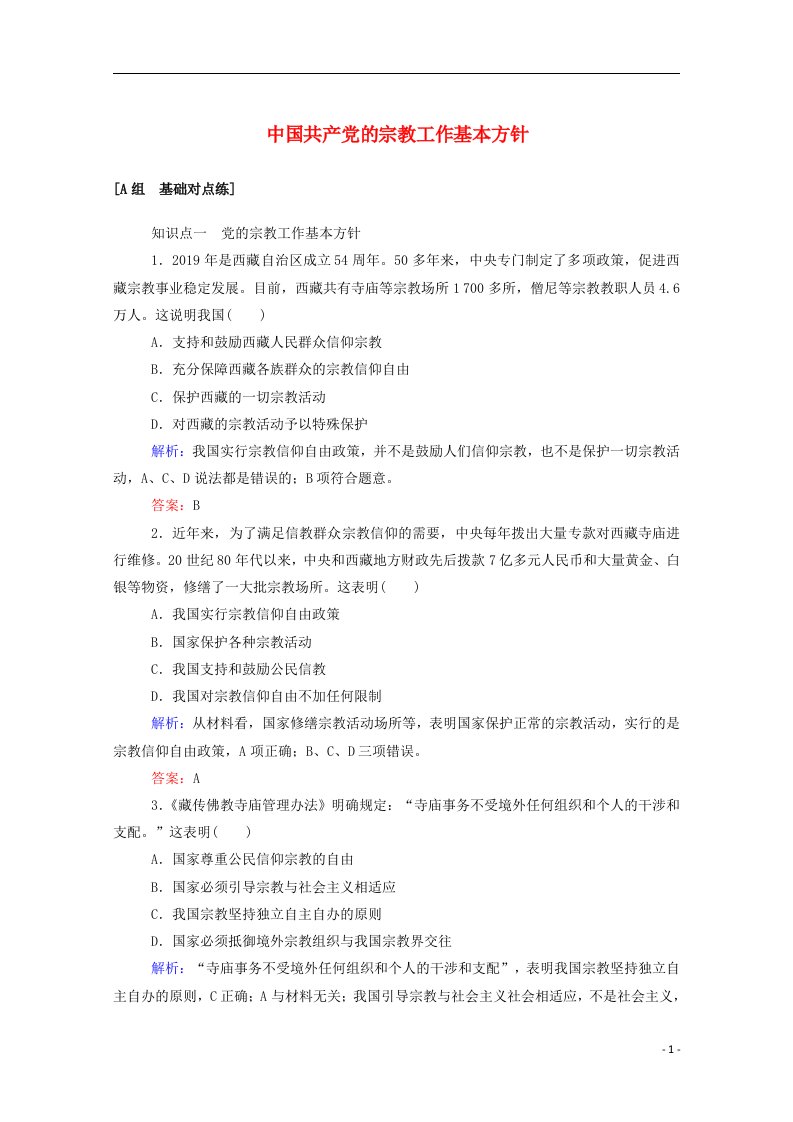 中国共产党的宗教工作基本方针

[A组　基础对点练]

知识点一　党的宗教工作基本方针

1．2019年是西藏自治区成立54周年。50多年来，中央专门制定了多项政策，促进西藏宗教事业稳定发展。目前，西藏共有寺庙等宗教场所1 700多所，僧尼等宗教教职人员4.6万人。这说明我国(　　)

A．支持和鼓励西藏人民群众信仰宗教

B．充分保障西藏各族群众的宗教信仰自由

C．保护西藏的一切宗教活动

D．对西藏的宗教活动予以特殊保护

解析：我国实行宗教信仰自由政策，并不是鼓励人们信仰宗教，也不是保护一切宗教活动，A、C、D说法都是错误的；B项符合题意。

答案：B

2．近年来，为了满足信教群众宗教信仰的需要，中央每年拨出大量专款对西藏寺庙进行维修。20世纪80年代以来，中央和西藏地方财政先后拨款7亿多元人民币和大量黄金、白银等物资，修缮了一大批宗教场所。这表明(　　)

A．我国实行宗教信仰自由政策

B．国家保护各种宗教活动

C．我国支持和鼓励公民信教

D．我国对宗教信仰自由不加任何限制

解析：从材料看，国家修缮宗教活动场所等，表明国家保护正常的宗教活动，实行的是宗教信仰自由政策，A项正确；B、C、D三项错误。

答案：A

3．《藏传佛教寺庙管理办法》明确规定：“寺庙事务不受境外任何组织和个人的干涉和支配。”这表明(　　)

A．国家尊重公民信仰宗教的自由

B．国家必须引导宗教与社会主义相适应

C．我国宗教坚持独立自主自办的原则

D．国家必须抵御境外宗教组织与我国宗教界交往

解析：“寺庙事务不受境外任何组织和个人的干涉和支配”，表明我国宗教坚持独立自主自办的原则，C正确；A与材料无关；我国引导宗教与社会主义社会相适应，不是社会主义，

- 1 -